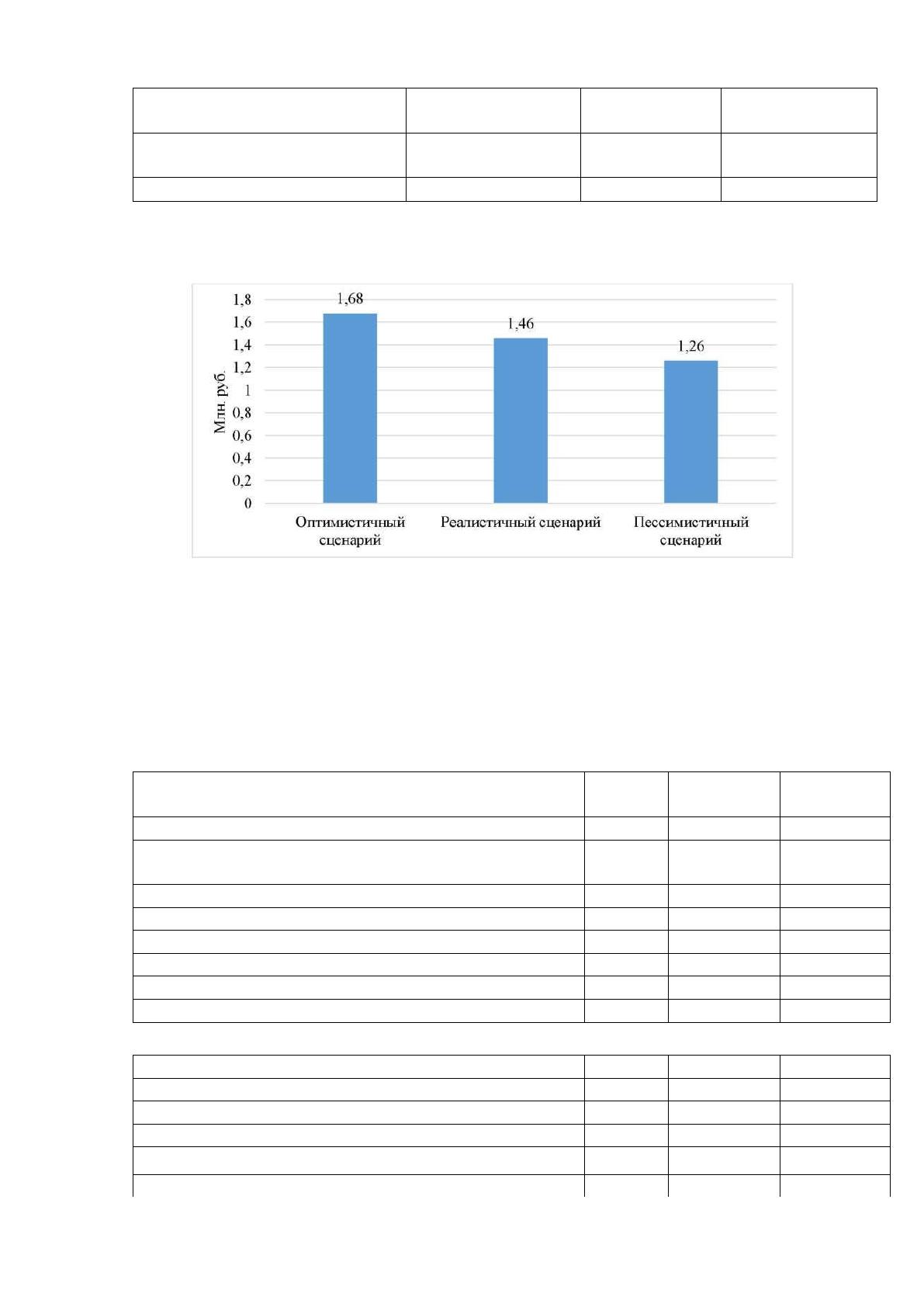 1,8
1,6
1,4
1,2
1
0,8
0,6
0,4
0,2
0

Млн. руб.

1,68
1,46
1,26

Оптимистичный сценарий
Реалистичный сценарий
Пессимистичный сценарий